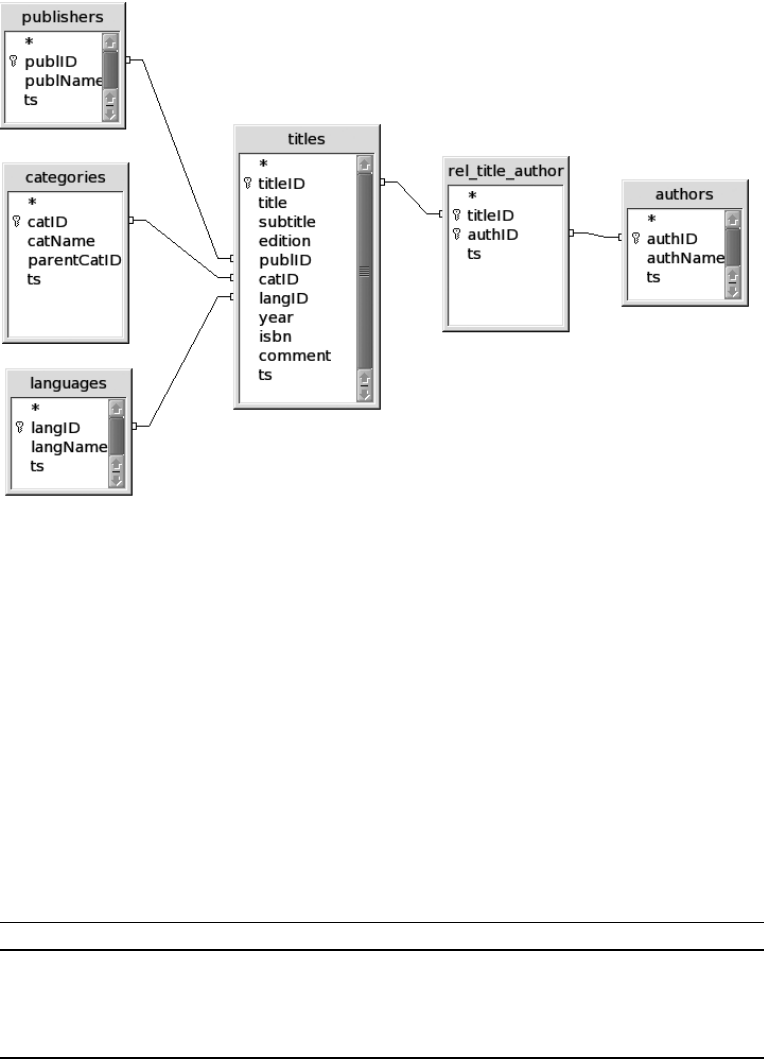 publishers
*
publID
publName
ts

categories
*
catID
catName
parentCatID
ts

languages
*
langID
langName
ts

titles
*
titleID
title
subtitle
edition
publID
catID
langID
year
isbn
comment
ts

rel_title_author
*
titleID
authID
ts

authors
*
authID
authName
ts